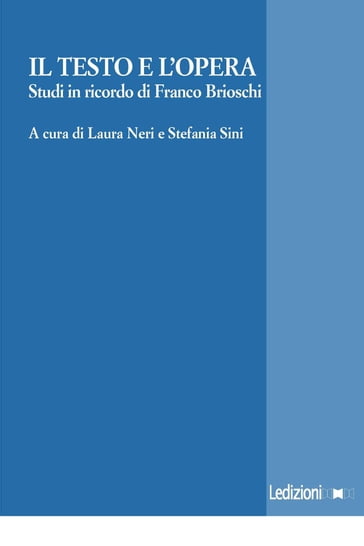 IL TESTO E L'OPERA
Studi in ricordo di Franco Brioschi

A cura di Laura Neri e Stefania Sini

Ledizioni